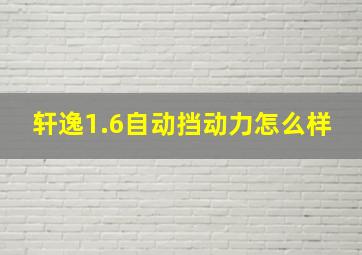 轩逸1.6自动挡动力怎么样